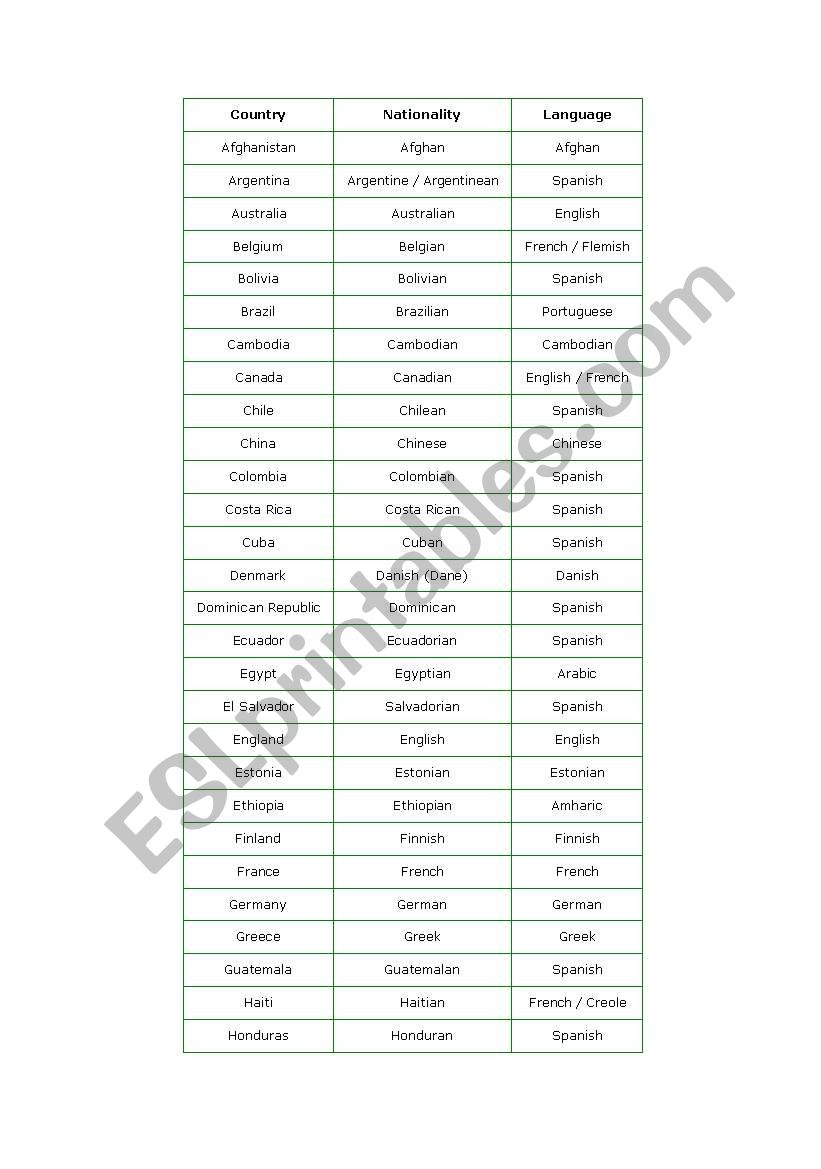 | Country | Nationality | Language |
|---|---|---|
| Afghanistan | Afghan | Afghan |
| Argentina | Argentine / Argentinean | Spanish |
| Australia | Australian | English |
| Belgium | Belgian | French / Flemish |
| Bolivia | Bolivian | Spanish |
| Brazil | Brazilian | Portuguese |
| Cambodia | Cambodian | Cambodian |
| Canada | Canadian | English / French |
| Chile | Chilean | Spanish |
| China | Chinese | Chinese |
| Colombia | Colombian | Spanish |
| Costa Rica | Costa Rican | Spanish |
| Cuba | Cuban | Spanish |
| Denmark | Danish (Dane) | Danish |
| Dominican Republic | Dominican | Spanish |
| Ecuador | Ecuadorian | Spanish |
| Egypt | Egyptian | Arabic |
| El Salvador | Salvadorian | Spanish |
| England | English | English |
| Estonia | Estonian | Estonian |
| Ethiopia | Ethiopian | Amharic |
| Finland | Finnish | Finnish |
| France | French | French |
| Germany | German | German |
| Greece | Greek | Greek |
| Guatemala | Guatemalan | Spanish |
| Haiti | Haitian | French / Creole |
| Honduras | Honduran | Spanish |

ESLprintables.com